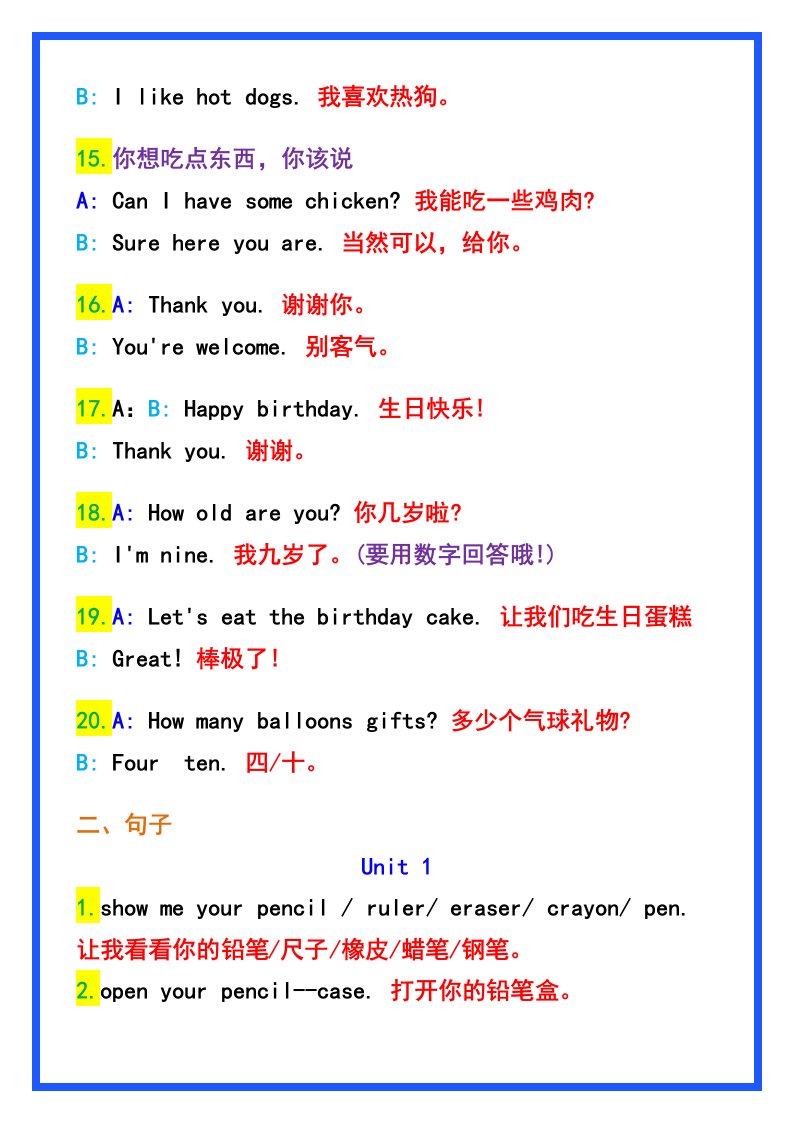 B: I like hot dogs. 我喜欢热狗。

15.你想吃点东西，你该说
A: Can I have some chicken? 我能吃一些鸡肉?
B: Sure here you are. 当然可以，给你。

16.A: Thank you. 谢谢你。
B: You're welcome. 别客气。

17.A：B: Happy birthday. 生日快乐!
B: Thank you. 谢谢。

18.A: How old are you? 你几岁啦?
B: I'm nine. 我九岁了。(要用数字回答哦!)

19.A: Let's eat the birthday cake. 让我们吃生日蛋糕
B: Great! 棒极了!

20.A: How many balloons gifts? 多少个气球礼物?
B: Four ten. 四/十。

二、句子

Unit 1

1.show me your pencil / ruler/ eraser/ crayon/ pen. 让我看看你的铅笔/尺子/橡皮/蜡笔/钢笔。
2.open your pencil--case. 打开你的铅笔盒。